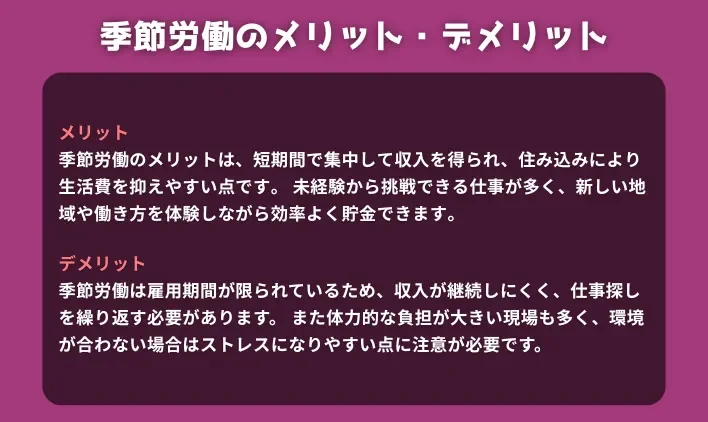 季節労働のメリット・デメリット

メリット
季節労働のメリットは、短期間で集中して収入を得られ、住み込みにより生活費を抑えやすい点です。 未経験から挑戦できる仕事が多く、新しい地域や働き方を体験しながら効率よく貯金できます。

デメリット
季節労働は雇用期間が限られているため、収入が継続しにくく、仕事探しを繰り返す必要があります。 また体力的な負担が大きい現場も多く、環境が合わない場合はストレスになりやすい点に注意が必要です。